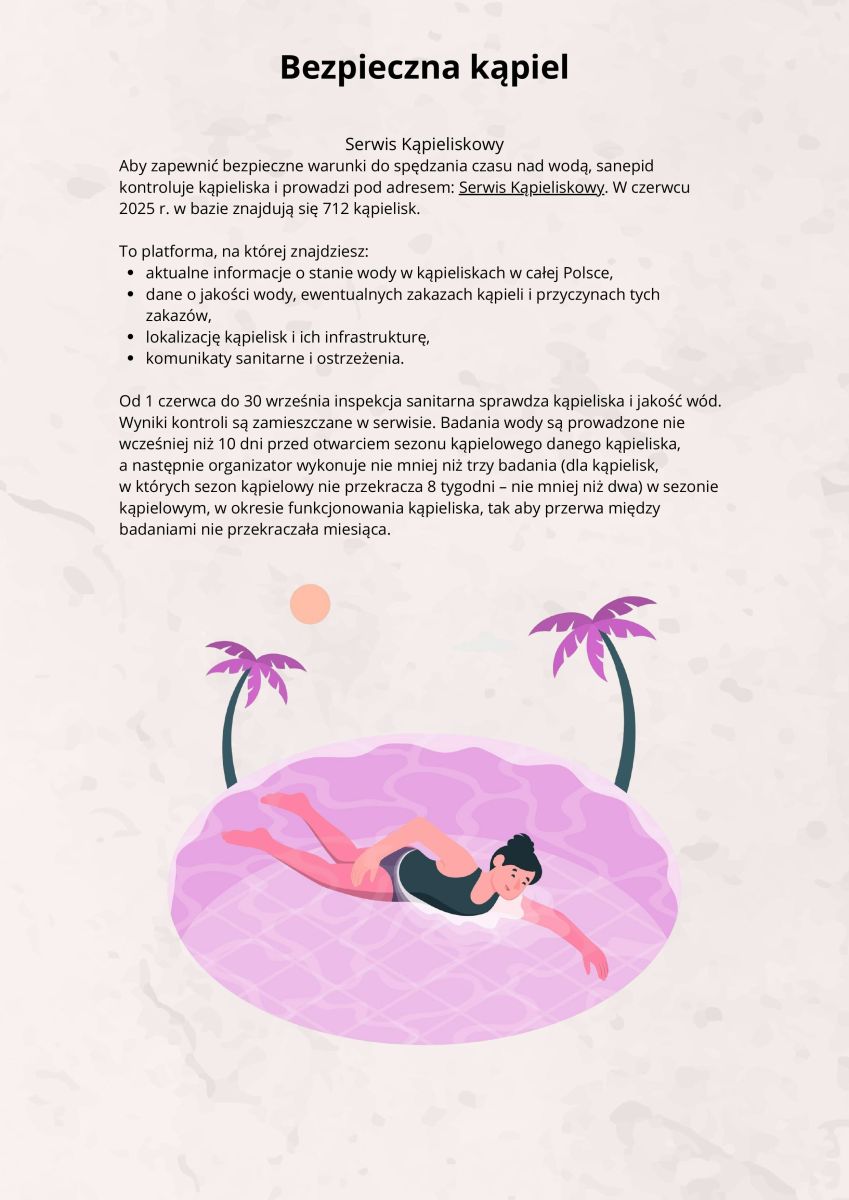 Bezpieczna kąpiel

Serwis Kąpieliskowy
Aby zapewnić bezpieczne warunki do spędzania czasu nad wodą, sanepid kontroluje kąpieliska i prowadzi pod adresem: Serwis Kąpieliskowy. W czerwcu 2025 r. w bazie znajdują się 712 kąpielisk.

To platforma, na której znajdziesz:
- aktualne informacje o stanie wody w kąpieliskach w całej Polsce,
- dane o jakości wody, ewentualnych zakazach kąpieli i przyczynach tych zakazów,
- lokalizację kąpielisk i ich infrastrukturę,
- komunikaty sanitarne i ostrzeżenia.

Od 1 czerwca do 30 września inspekcja sanitarna sprawdza kąpieliska i jakość wód. Wyniki kontroli są zamieszczane w serwisie. Badania wody są prowadzone nie wcześniej niż 10 dni przed otwarciem sezonu kąpielowego danego kąpieliska, a następnie organizator wykonuje nie mniej niż trzy badania (dla kąpielisk, w których sezon kąpielowy nie przekracza 8 tygodni – nie mniej niż dwa) w sezonie kąpielowym, w okresie funkcjonowania kąpieliska, tak aby przerwa między badaniami nie przekraczała miesiąca.